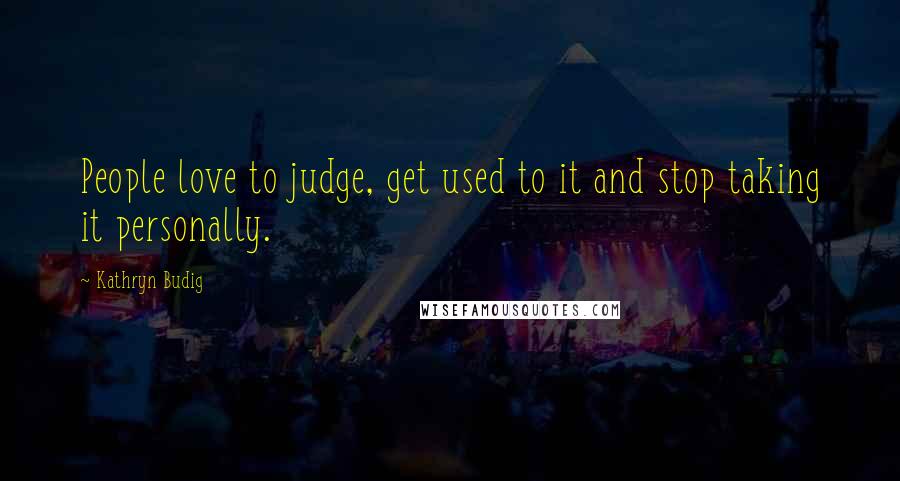 People love to judge, get used to it and stop taking it personally.

~ Kathryn Budig

WISEFAMOUSQUOTES.COM